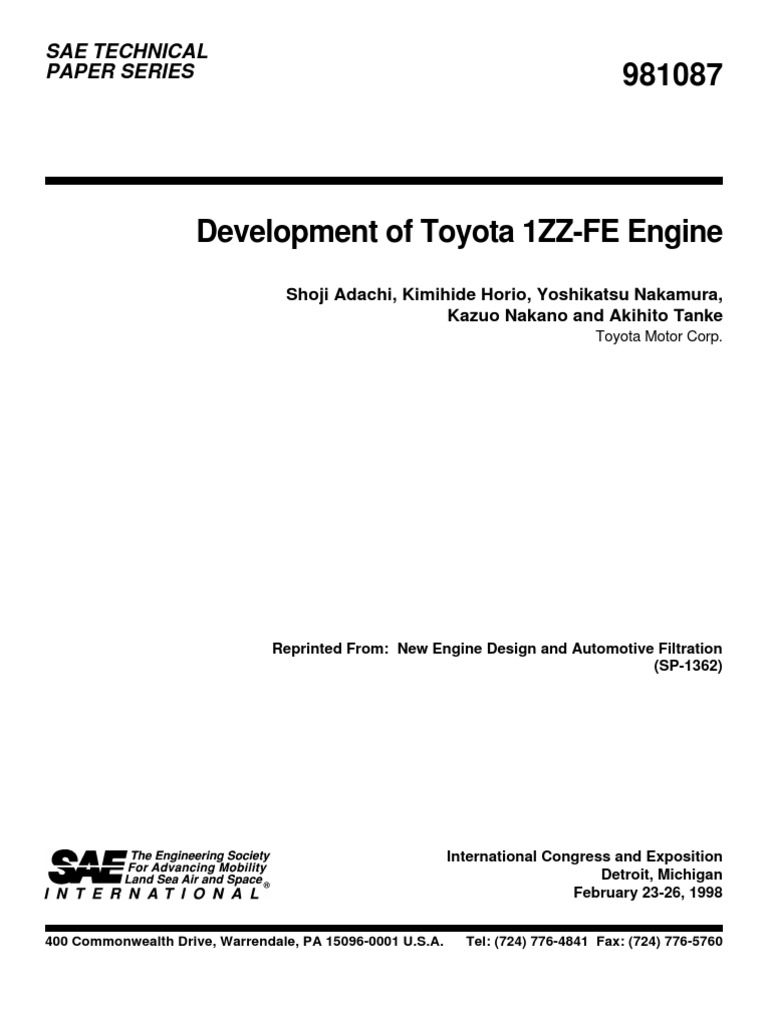 SAE TECHNICAL PAPER SERIES

981087

Development of Toyota 1ZZ-FE Engine

Shoji Adachi, Kimihide Horio, Yoshikatsu Nakamura, Kazuo Nakano and Akihito Tanke
Toyota Motor Corp.

Reprinted From: New Engine Design and Automotive Filtration (SP-1362)

SAE The Engineering Society For Advancing Mobility Land Sea Air and Space® INTERNATIONAL

International Congress and Exposition
Detroit, Michigan
February 23-26, 1998

400 Commonwealth Drive, Warrendale, PA 15096-0001 U.S.A. Tel: (724) 776-4841 Fax: (724) 776-5760